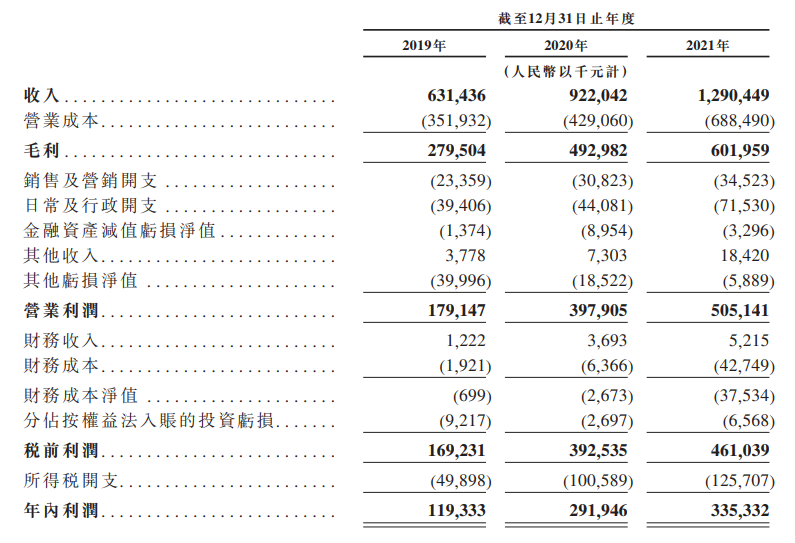 截至12月31日止年度

| | 2019年 | 2020年 | 2021年 |
|---|---|---|---|
| | | (人民幣以千元計) | |
| 收入 | 631,436 | 922,042 | 1,290,449 |
| 營業成本 | (351,932) | (429,060) | (688,490) |
| 毛利 | 279,504 | 492,982 | 601,959 |
| 銷售及營銷開支 | (23,359) | (30,823) | (34,523) |
| 日常及行政開支 | (39,406) | (44,081) | (71,530) |
| 金融資產減值虧損淨值 | (1,374) | (8,954) | (3,296) |
| 其他收入 | 3,778 | 7,303 | 18,420 |
| 其他虧損淨值 | (39,996) | (18,522) | (5,889) |
| 營業利潤 | 179,147 | 397,905 | 505,141 |
| 財務收入 | 1,222 | 3,693 | 5,215 |
| 財務成本 | (1,921) | (6,366) | (42,749) |
| 財務成本淨值 | (699) | (2,673) | (37,534) |
| 分佔按權益法入賬的投資虧損 | (9,217) | (2,697) | (6,568) |
| 稅前利潤 | 169,231 | 392,535 | 461,039 |
| 所得稅開支 | (49,898) | (100,589) | (125,707) |
| 年內利潤 | 119,333 | 291,946 | 335,332 |